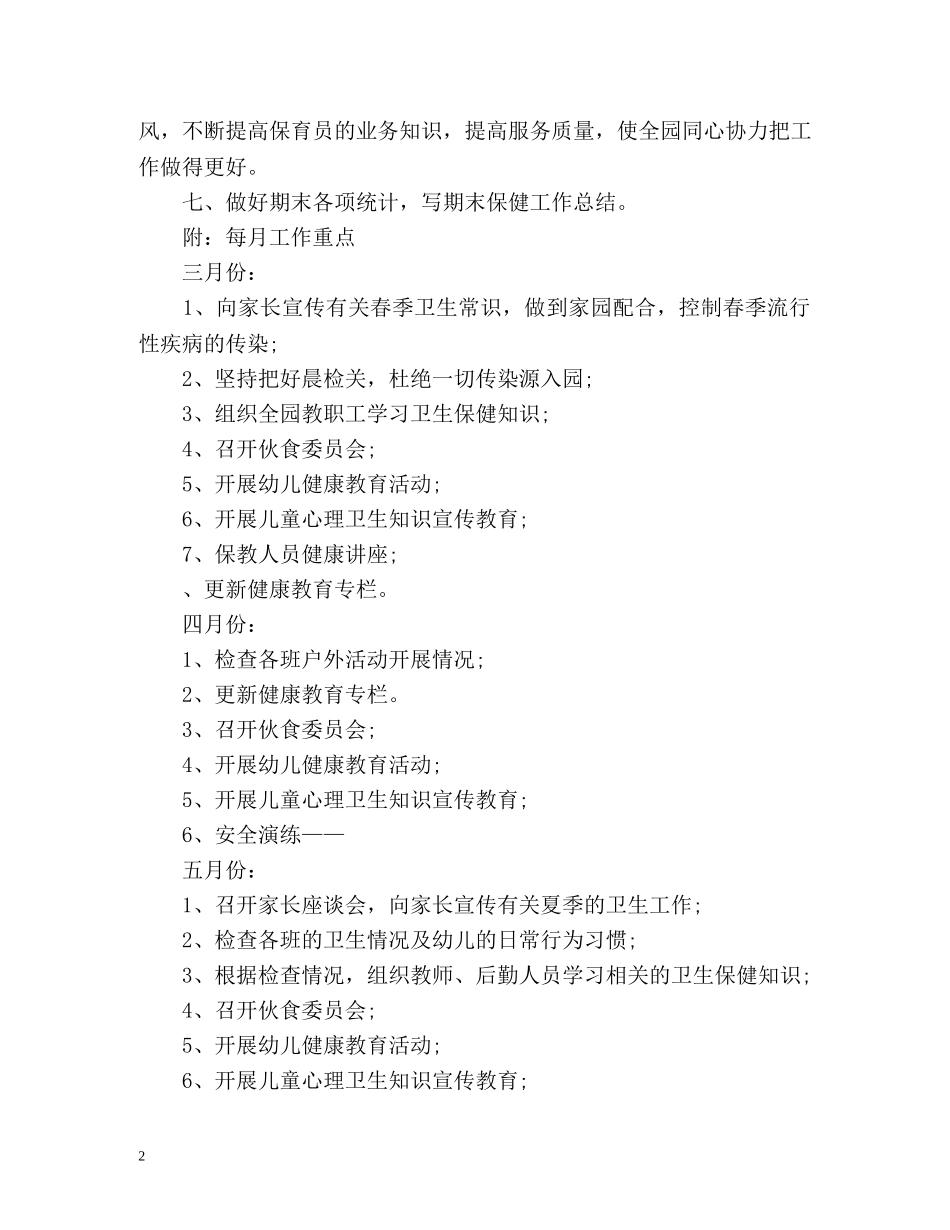 风，不断提高保育员的业务知识，提高服务质量，使全园同心协力把工作做得更好。

七、做好期末各项统计，写期末保健工作总结。

附：每月工作重点

三月份：

1、向家长宣传有关春季卫生常识，做到家园配合，控制春季流行性疾病的传染;

2、坚持把好晨检关，杜绝一切传染源入园;

3、组织全园教职工学习卫生保健知识;

4、召开伙食委员会;

5、开展幼儿健康教育活动;

6、开展儿童心理卫生知识宣传教育;

7、保教人员健康讲座;

、更新健康教育专栏。

四月份：

1、检查各班户外活动开展情况;

2、更新健康教育专栏。

3、召开伙食委员会;

4、开展幼儿健康教育活动;

5、开展儿童心理卫生知识宣传教育;

6、安全演练——

五月份：

1、召开家长座谈会，向家长宣传有关夏季的卫生工作;

2、检查各班的卫生情况及幼儿的日常行为习惯;

3、根据检查情况，组织教师、后勤人员学习相关的卫生保健知识;

4、召开伙食委员会;

5、开展幼儿健康教育活动;

6、开展儿童心理卫生知识宣传教育;

2